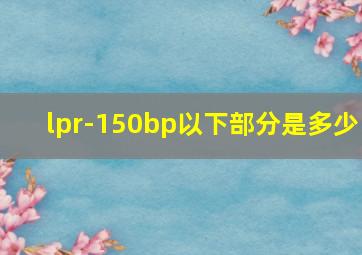 lpr-150bp以下部分是多少